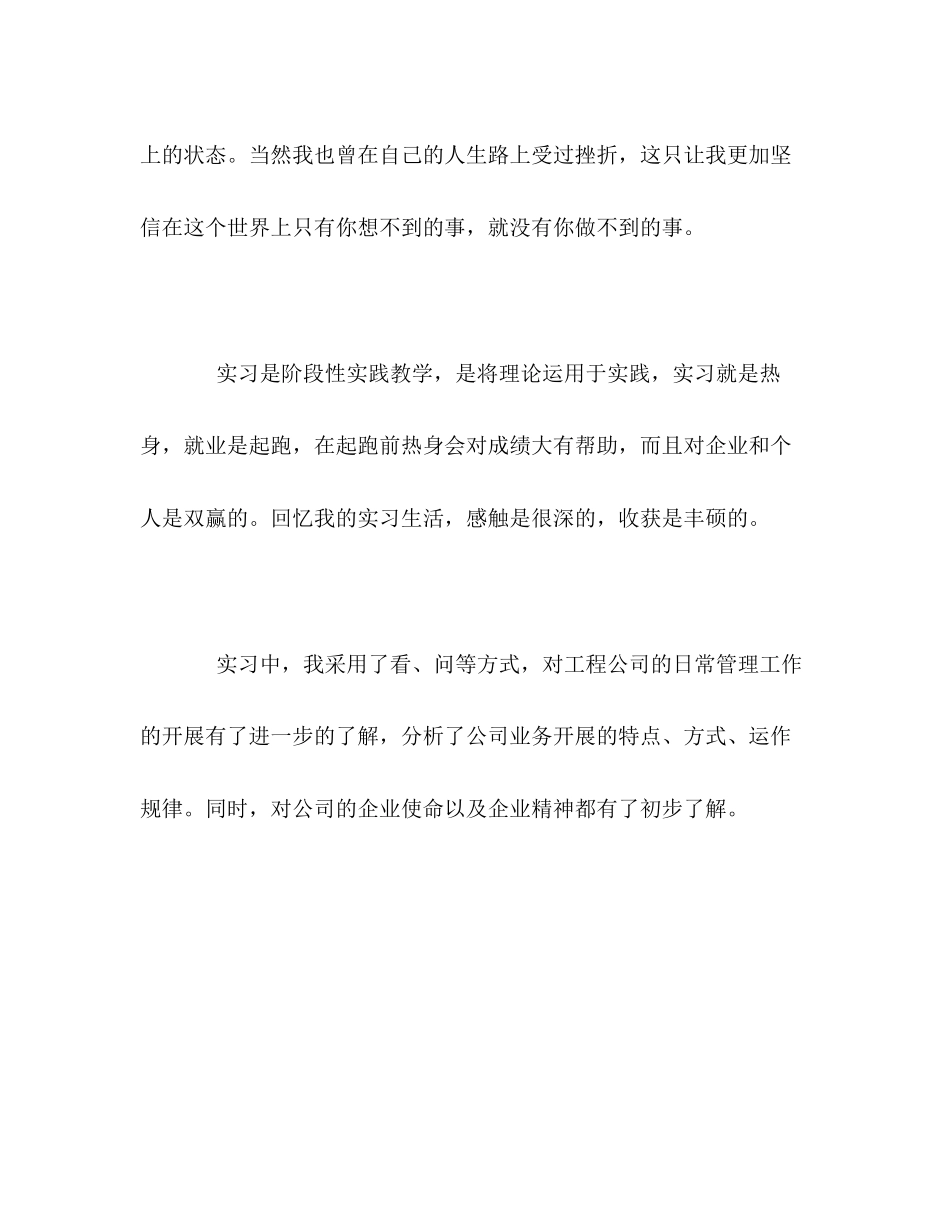 上的状态。当然我也曾在自己的人生路上受过挫折，这只让我更加坚信在这个世界上只有你想不到的事，就没有你做不到的事。

实习是阶段性实践教学，是将理论运用于实践，实习就是热身，就业是起跑，在起跑前热身会对成绩大有帮助，而且对企业和个人是双赢的。回忆我的实习生活，感触是很深的，收获是丰硕的。

实习中，我采用了看、问等方式，对工程公司的日常管理工作的开展有了进一步的了解，分析了公司业务开展的特点、方式、运作规律。同时，对公司的企业使命以及企业精神都有了初步了解。